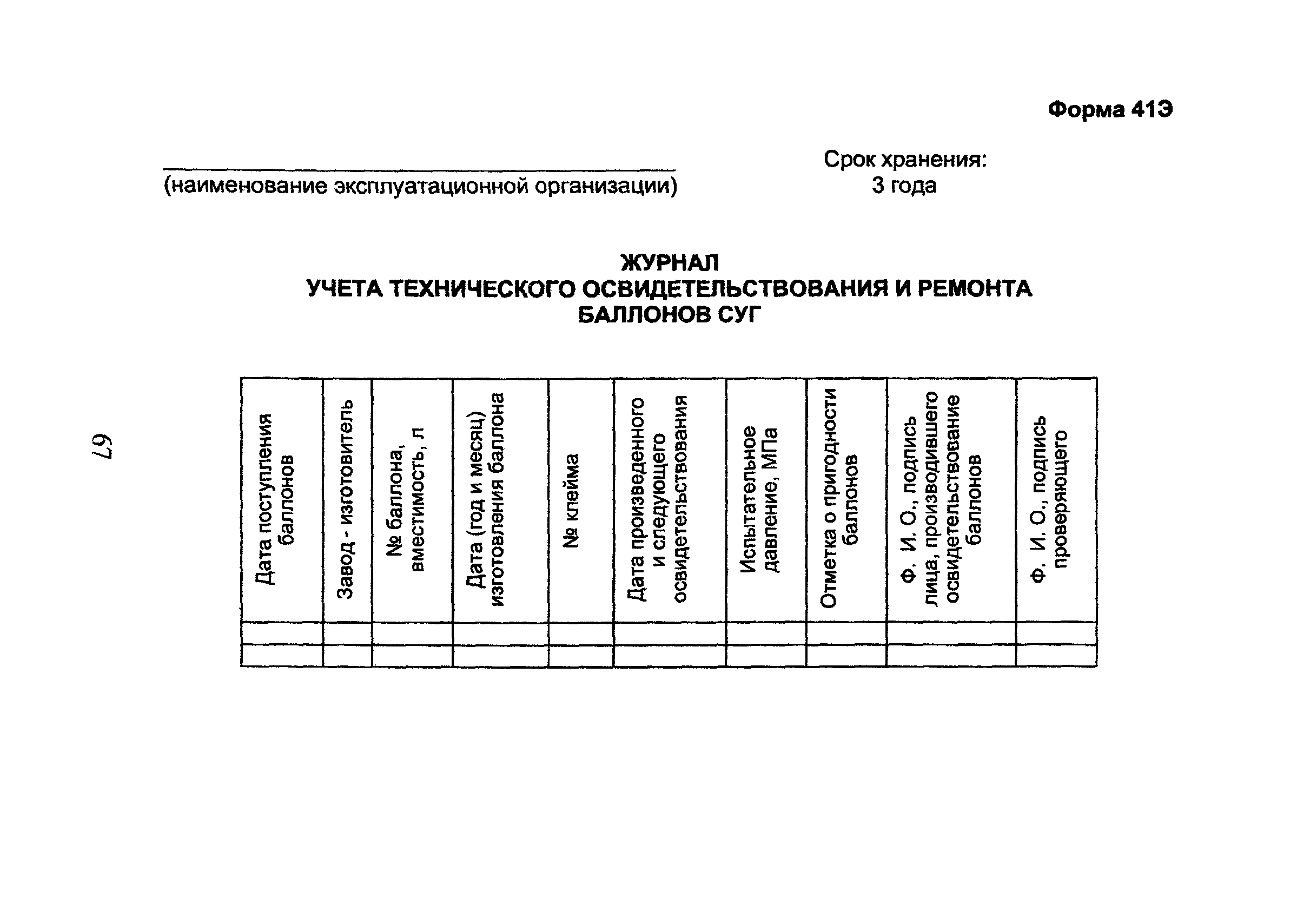 Форма 41Э

(наименование эксплуатационной организации)

Срок хранения:
3 года

ЖУРНАЛ
УЧЕТА ТЕХНИЧЕСКОГО ОСВИДЕТЕЛЬСТВОВАНИЯ И РЕМОНТА БАЛЛОНОВ СУГ

| Дата поступления баллонов | Завод - изготовитель | № баллона, вместимость, л | Дата (год и месяц) изготовления баллона | № клейма | Дата произведенного и следующего освидетельствования | Испытательное давление, МПа | Отметка о пригодности баллонов | Ф. И. О., подпись лица, производившего освидетельствование баллонов | Ф. И. О., подпись проверяющего |
|---|---|---|---|---|---|---|---|---|---|
| | | | | | | | | | |
| | | | | | | | | | |

67